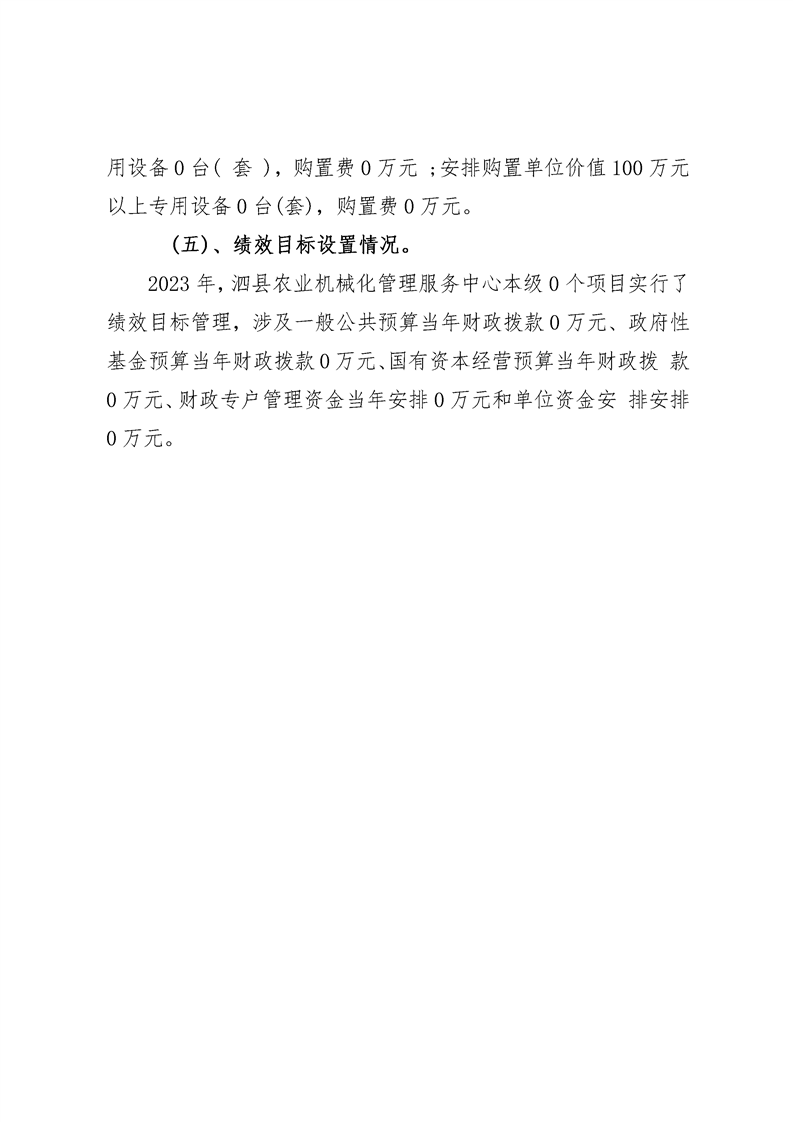 用设备 0 台（ 套 ），购置费 0 万元 ；安排购置单位价值 100 万元以上专用设备 0 台(套)，购置费 0 万元。

（五）、绩效目标设置情况。

2023 年，泗县农业机械化管理服务中心本级 0 个项目实行了绩效目标管理，涉及一般公共预算当年财政拨款 0 万元、政府性基金预算当年财政拨款 0 万元、国有资本经营预算当年财政拨 款 0 万元、财政专户管理资金当年安排 0 万元和单位资金安 排安排 0 万元。